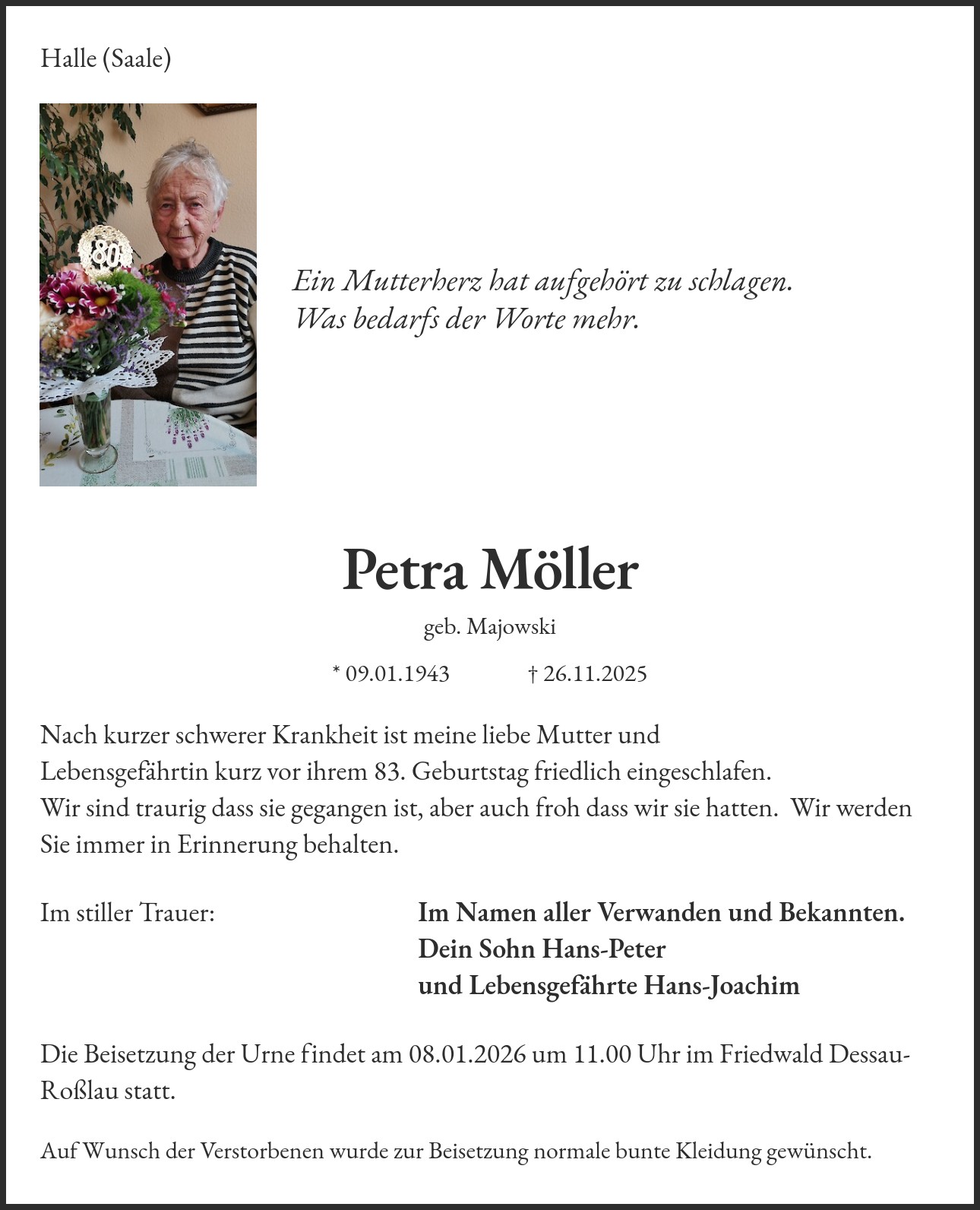 Halle (Saale)

80

Ein Mutterherz hat aufgehört zu schlagen.
Was bedarfs der Worte mehr.

Petra Möller

geb. Majowski

* 09.01.1943 † 26.11.2025

Nach kurzer schwerer Krankheit ist meine liebe Mutter und Lebensgefährtin kurz vor ihrem 83. Geburtstag friedlich eingeschlafen.
Wir sind traurig dass sie gegangen ist, aber auch froh dass wir sie hatten. Wir werden Sie immer in Erinnerung behalten.

Im stiller Trauer:

Im Namen aller Verwanden und Bekannten.
Dein Sohn Hans-Peter
und Lebensgefährte Hans-Joachim

Die Beisetzung der Urne findet am 08.01.2026 um 11.00 Uhr im Friedwald Dessau-Roßlau statt.

Auf Wunsch der Verstorbenen wurde zur Beisetzung normale bunte Kleidung gewünscht.